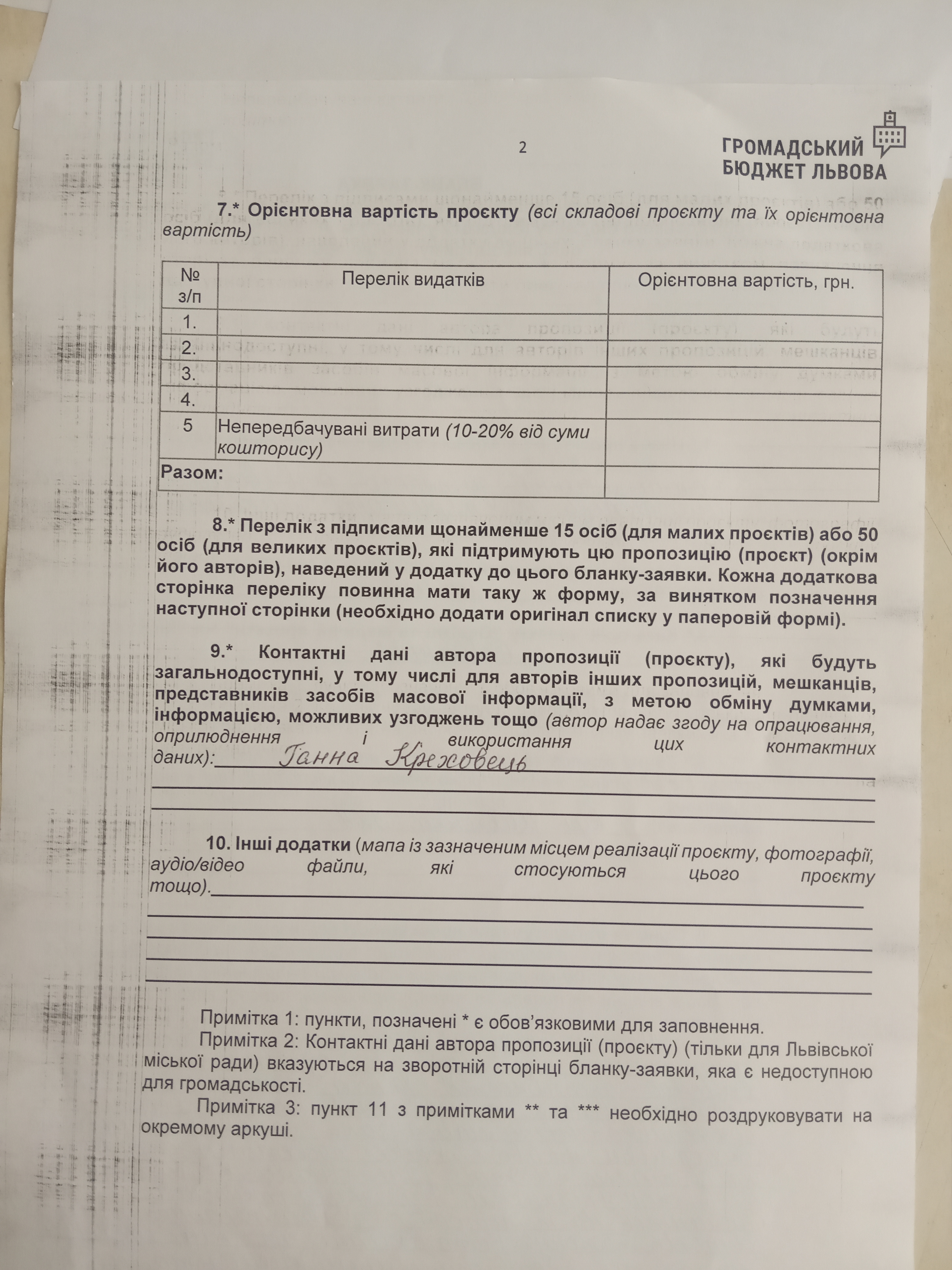 2

ГРОМАДСЬКИЙ БЮДЖЕТ ЛЬВОВА

7.* Орієнтовна вартість проєкту (всі складові проєкту та їх орієнтовна вартість)

| № з/п | Перелік видатків | Орієнтовна вартість, грн. |
|---|---|---|
| 1. | | |
| 2. | | |
| 3. | | |
| 4. | | |
| 5 | Непередбачувані витрати (10-20% від суми кошторису) | |
| Разом: | | |

8.* Перелік з підписами щонайменше 15 осіб (для малих проєктів) або 50 осіб (для великих проєктів), які підтримують цю пропозицію (проєкт) (окрім його авторів), наведений у додатку до цього бланку-заявки. Кожна додаткова сторінка переліку повинна мати таку ж форму, за винятком позначення наступної сторінки (необхідно додати оригінал списку у паперовій формі).

9.* Контактні дані автора пропозиції (проєкту), які будуть загальнодоступні, у тому числі для авторів інших пропозицій, мешканців, представників засобів масової інформації, з метою обміну думками, інформацією, можливих узгоджень тощо (автор надає згоду на опрацювання, оприлюднення і використання цих контактних даних): Ганна Крежовець

10. Інші додатки (мапа із зазначеним місцем реалізації проєкту, фотографії, аудіо/відео файли, які стосуються цього проєкту тощо).

Примітка 1: пункти, позначені * є обов'язковими для заповнення.
Примітка 2: Контактні дані автора пропозиції (проєкту) (тільки для Львівської міської ради) вказуються на зворотній сторінці бланку-заявки, яка є недоступною для громадськості.
Примітка 3: пункт 11 з примітками ** та *** необхідно роздруковувати на окремому аркуші.